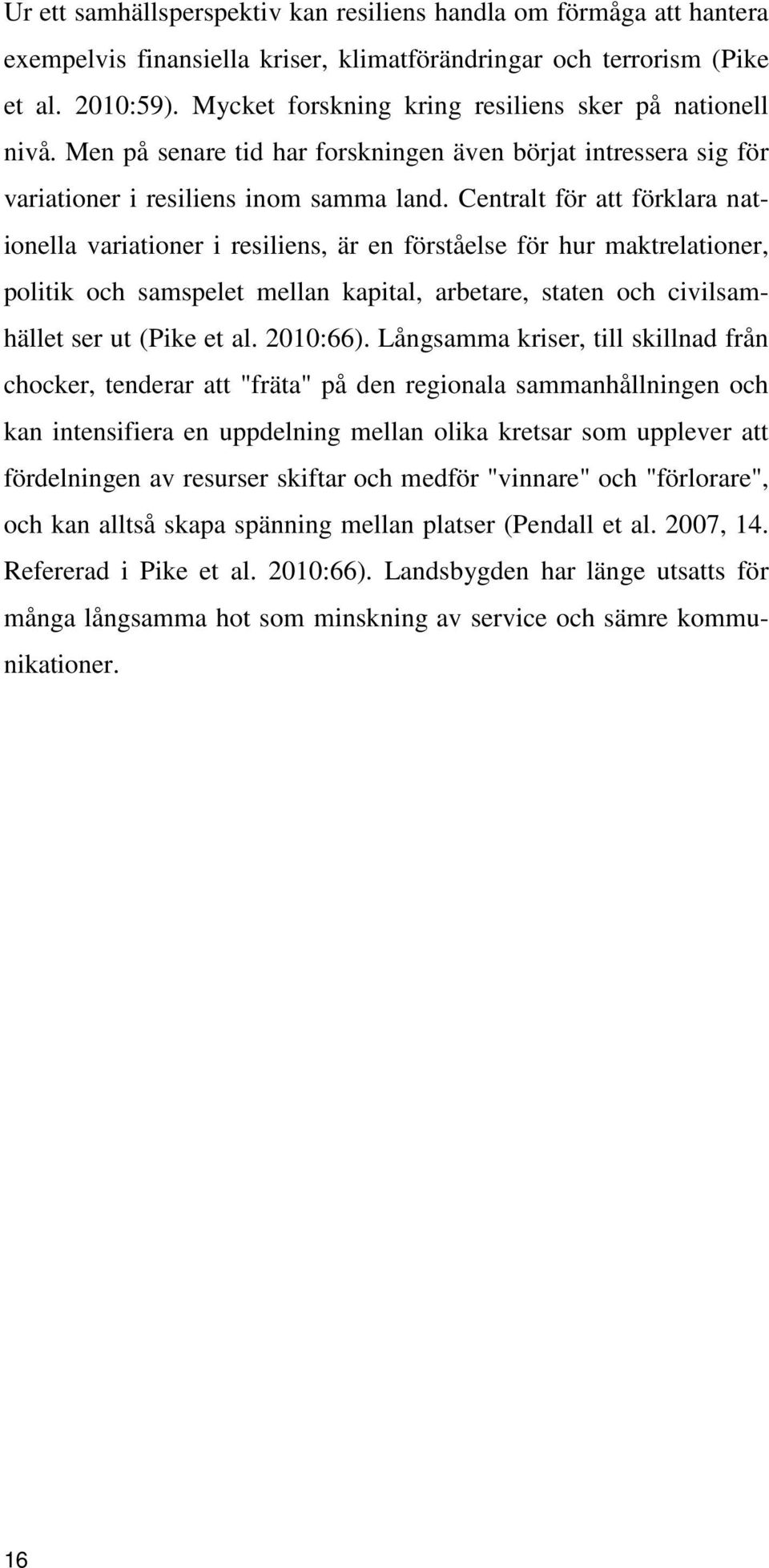 Ur ett samhällsperspektiv kan resiliens handla om förmåga att hantera exempelvis finansiella kriser, klimatförändringar och terrorism (Pike et al. 2010:59). Mycket forskning kring resiliens sker på nationell nivå. Men på senare tid har forskningen även börjat intressera sig för variationer i resiliens inom samma land. Centralt för att förklara nationella variationer i resiliens, är en förståelse för hur maktrelationer, politik och samspelet mellan kapital, arbetare, staten och civilsamhället ser ut (Pike et al. 2010:66). Långsamma kriser, till skillnad från chocker, tenderar att "fräta" på den regionala sammanhållningen och kan intensifiera en uppdelning mellan olika kretsar som upplever att fördelningen av resurser skiftar och medför "vinnare" och "förlorare", och kan alltså skapa spänning mellan platser (Pendall et al. 2007, 14. Refererad i Pike et al. 2010:66). Landsbygden har länge utsatts för många långsamma hot som minskning av service och sämre kommunikationer.

16